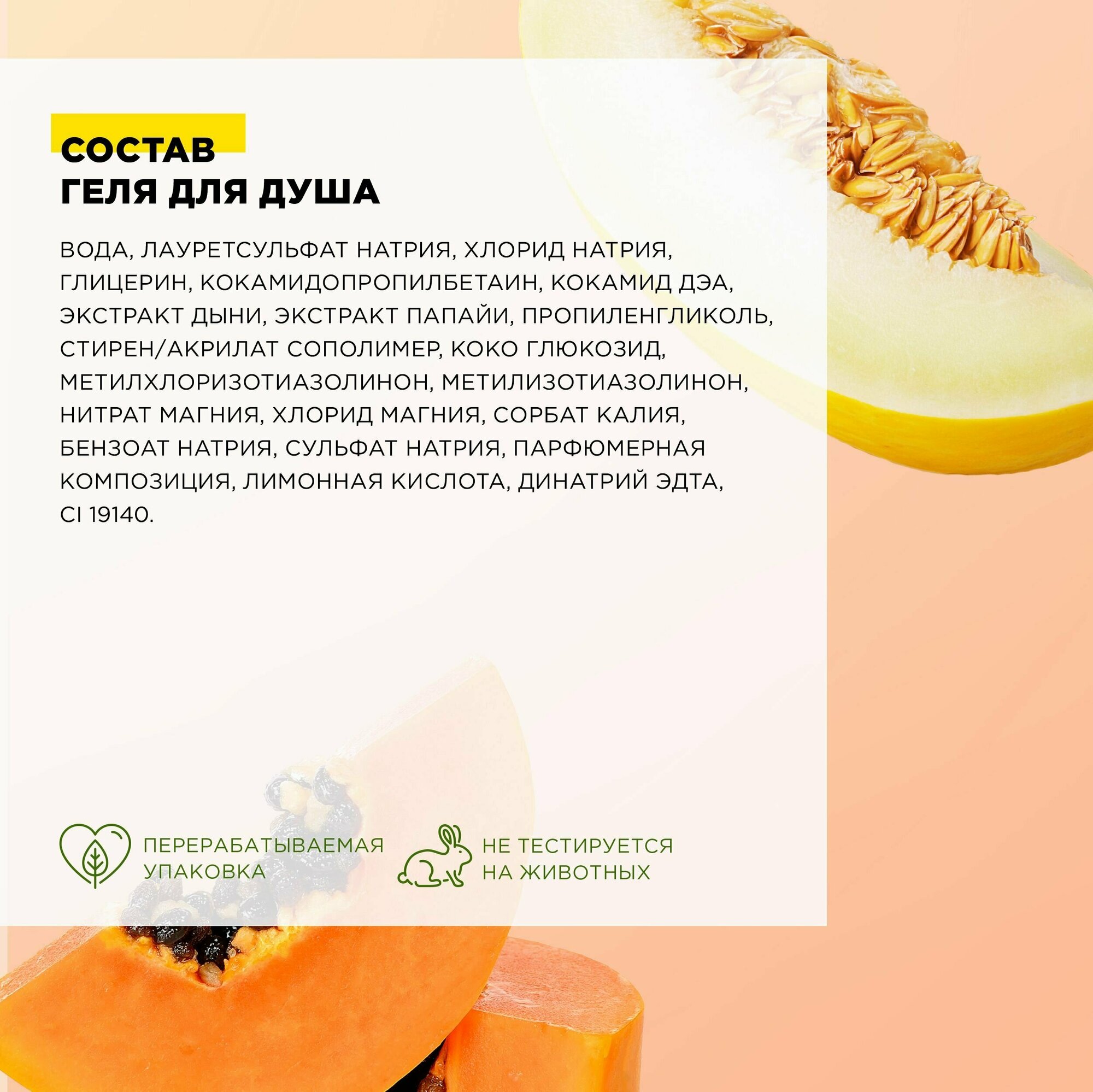 СОСТАВ
ГЕЛЯ ДЛЯ ДУША

ВОДА, ЛАУРЕТСУЛЬФАТ НАТРИЯ, ХЛОРИД НАТРИЯ, ГЛИЦЕРИН, КОКАМИДОПРОПИЛБЕТАИН, КОКАМИД ДЭА, ЭКСТРАКТ ДЫНИ, ЭКСТРАКТ ПАПАЙИ, ПРОПИЛЕНГЛИКОЛЬ, СТИРЕН/АКРИЛАТ СОПОЛИМЕР, КОКО ГЛЮКОЗИД, МЕТИЛХЛОРИЗОТИАЗОЛИНОН, МЕТИЛИЗОТИАЗОЛИНОН, НИТРАТ МАГНИЯ, ХЛОРИД МАГНИЯ, СОРБАТ КАЛИЯ, БЕНЗОАТ НАТРИЯ, СУЛЬФАТ НАТРИЯ, ПАРФЮМЕРНАЯ КОМПОЗИЦИЯ, ЛИМОННАЯ КИСЛОТА, ДИНАТРИЙ ЭДТА, CI 19140.

ПЕРЕРАБАТЫВАЕМАЯ
УПАКОВКА

НЕ ТЕСТИРУЕТСЯ
НА ЖИВОТНЫХ